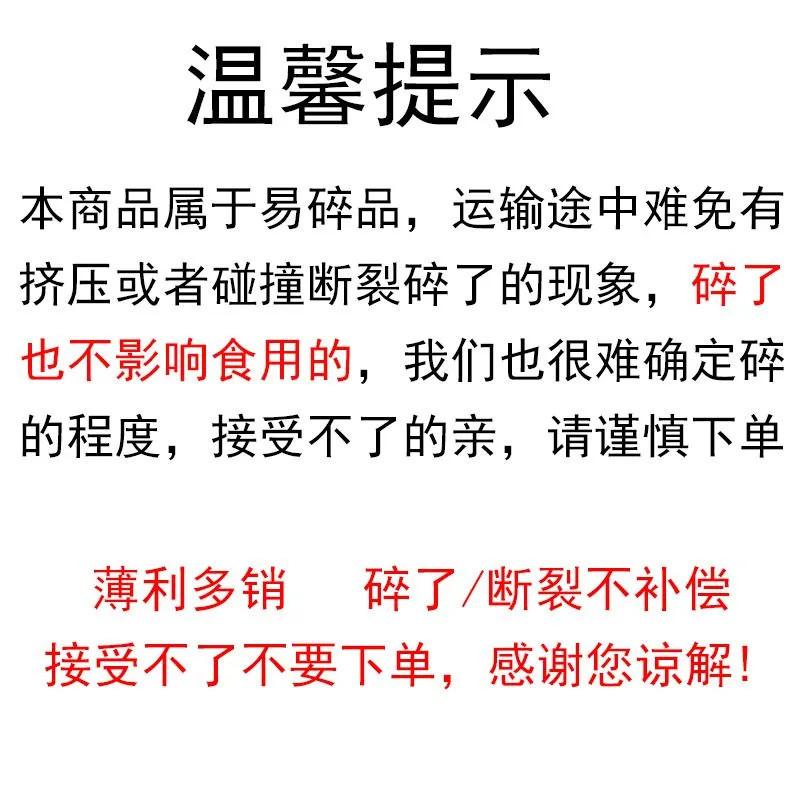 温馨提示

本商品属于易碎品，运输途中难免有挤压或者碰撞断裂碎了的现象，碎了也不影响食用的，我们也很难确定碎的程度，接受不了的亲，请谨慎下单

薄利多销 碎了/断裂不补偿
接受不了不要下单，感谢您谅解!